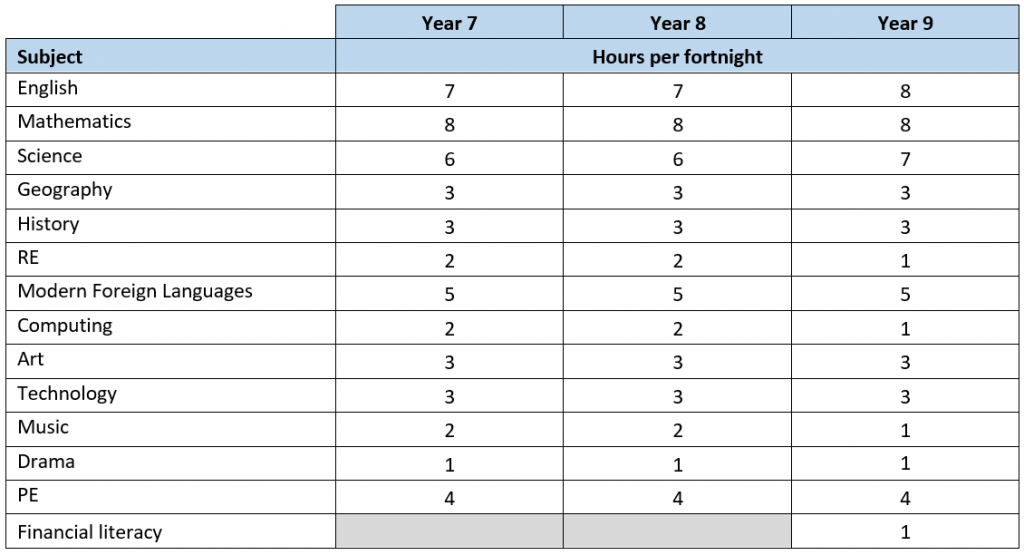 |  | Year 7 | Year 8 | Year 9 |
|---|---|---|---|
| Subject | Hours per fortnight | | |
| English | 7 | 7 | 8 |
| Mathematics | 8 | 8 | 8 |
| Science | 6 | 6 | 7 |
| Geography | 3 | 3 | 3 |
| History | 3 | 3 | 3 |
| RE | 2 | 2 | 1 |
| Modern Foreign Languages | 5 | 5 | 5 |
| Computing | 2 | 2 | 1 |
| Art | 3 | 3 | 3 |
| Technology | 3 | 3 | 3 |
| Music | 2 | 2 | 1 |
| Drama | 1 | 1 | 1 |
| PE | 4 | 4 | 4 |
| Financial literacy |  |  | 1 |